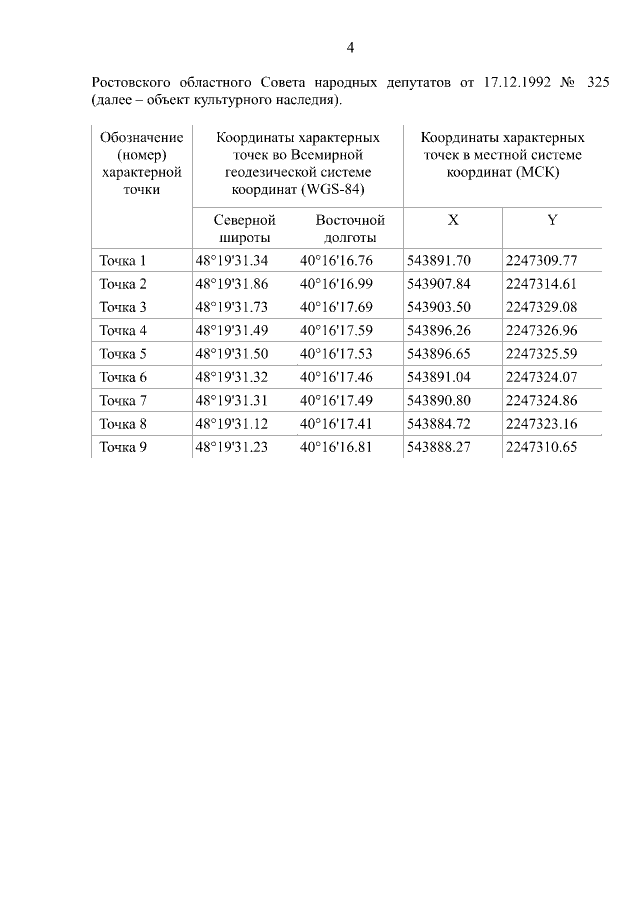 4

Ростовского областного Совета народных депутатов от 17.12.1992 № 325 (далее – объект культурного наследия).

| Обозначение (номер) характерной точки | Координаты характерных точек во Всемирной геодезической системе координат (WGS-84) | | Координаты характерных точек в местной системе координат (МСК) | |
|---|---|---|---|---|
| | Северной широты | Восточной долготы | X | Y |
| Точка 1 | 48°19'31.34 | 40°16'16.76 | 543891.70 | 2247309.77 |
| Точка 2 | 48°19'31.86 | 40°16'16.99 | 543907.84 | 2247314.61 |
| Точка 3 | 48°19'31.73 | 40°16'17.69 | 543903.50 | 2247329.08 |
| Точка 4 | 48°19'31.49 | 40°16'17.59 | 543896.26 | 2247326.96 |
| Точка 5 | 48°19'31.50 | 40°16'17.53 | 543896.65 | 2247325.59 |
| Точка 6 | 48°19'31.32 | 40°16'17.46 | 543891.04 | 2247324.07 |
| Точка 7 | 48°19'31.31 | 40°16'17.49 | 543890.80 | 2247324.86 |
| Точка 8 | 48°19'31.12 | 40°16'17.41 | 543884.72 | 2247323.16 |
| Точка 9 | 48°19'31.23 | 40°16'16.81 | 543888.27 | 2247310.65 |